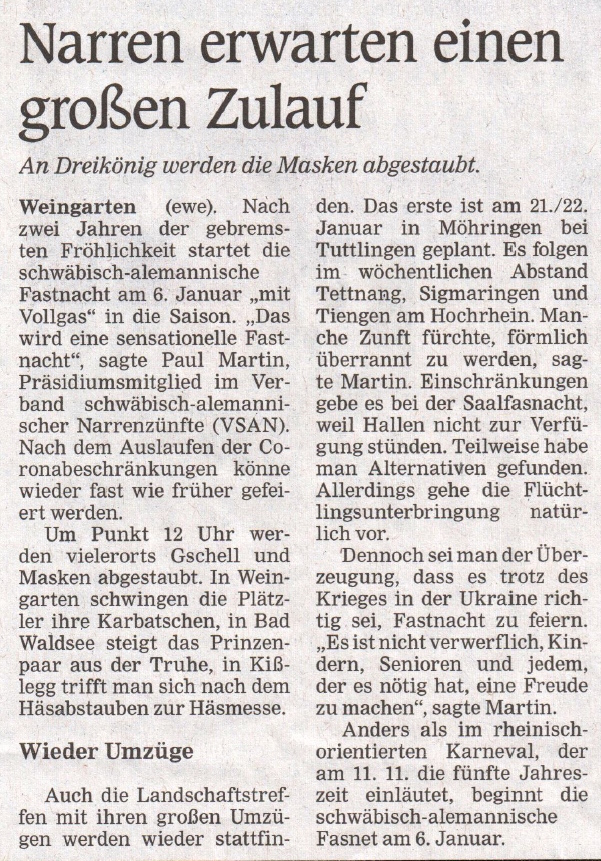 Narren erwarten einen großen Zulauf

An Dreikönig werden die Masken abgestaubt.

Weingarten (ewe). Nach zwei Jahren der gebremsten Fröhlichkeit startet die schwäbisch-alemannische Fastnacht am 6. Januar „mit Vollgas“ in die Saison. „Das wird eine sensationelle Fastnacht“, sagte Paul Martin, Präsidiumsmitglied im Verband schwäbisch-alemannischer Narrenzünfte (VSAN). Nach dem Auslaufen der Coronabeschränkungen könne wieder fast wie früher gefeiert werden.

Um Punkt 12 Uhr werden vielerorts Gschell und Masken abgestaubt. In Weingarten schwingen die Plätzler ihre Karbatschen, in Bad Waldsee steigt das Prinzenpaar aus der Truhe, in Kißlegg trifft man sich nach dem Häsabstauben zur Häsmesse.

Wieder Umzüge

Auch die Landschaftstreffen mit ihren großen Umzügen werden wieder stattfinden. Das erste ist am 21./22. Januar in Möhringen bei Tuttlingen geplant. Es folgen im wöchentlichen Abstand Tettnang, Sigmaringen und Tiengen am Hochrhein. Manche Zunft fürchte, förmlich überrannt zu werden, sagte Martin. Einschränkungen gebe es bei der Saalfasnacht, weil Hallen nicht zur Verfügung stünden. Teilweise habe man Alternativen gefunden. Allerdings gehe die Flüchtlingsunterbringung natürlich vor.

Dennoch sei man der Überzeugung, dass es trotz des Krieges in der Ukraine richtig sei, Fastnacht zu feiern. „Es ist nicht verwerflich, Kindern, Senioren und jedem, der es nötig hat, eine Freude zu machen“, sagte Martin.

Anders als im rheinisch-orientierten Karneval, der am 11. 11. die fünfte Jahreszeit einläutet, beginnt die schwäbisch-alemannische Fasnet am 6. Januar.